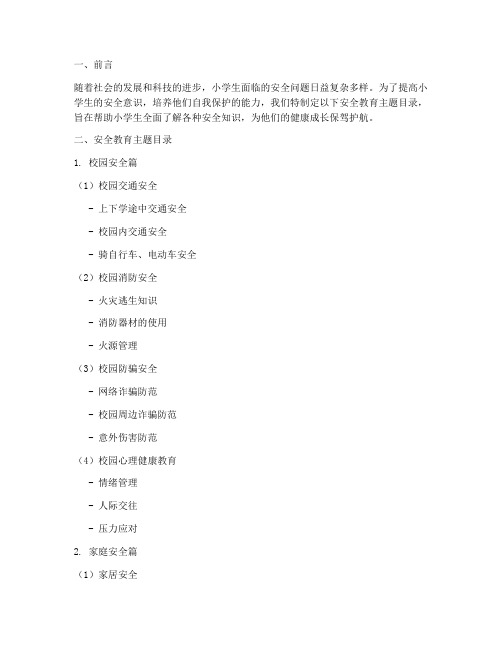 一、前言

随着社会的发展和科技的进步，小学生面临的安全问题日益复杂多样。为了提高小学生的安全意识，培养他们自我保护的能力，我们特制定以下安全教育主题目录，旨在帮助小学生全面了解各种安全知识，为他们的健康成长保驾护航。

二、安全教育主题目录

1. 校园安全篇

（1）校园交通安全

- 上下学途中交通安全

- 校园内交通安全

- 骑自行车、电动车安全

（2）校园消防安全

- 火灾逃生知识

- 消防器材的使用

- 火源管理

（3）校园防骗安全

- 网络诈骗防范

- 校园周边诈骗防范

- 意外伤害防范

（4）校园心理健康教育

- 情绪管理

- 人际交往

- 压力应对

2. 家庭安全篇

（1）家居安全